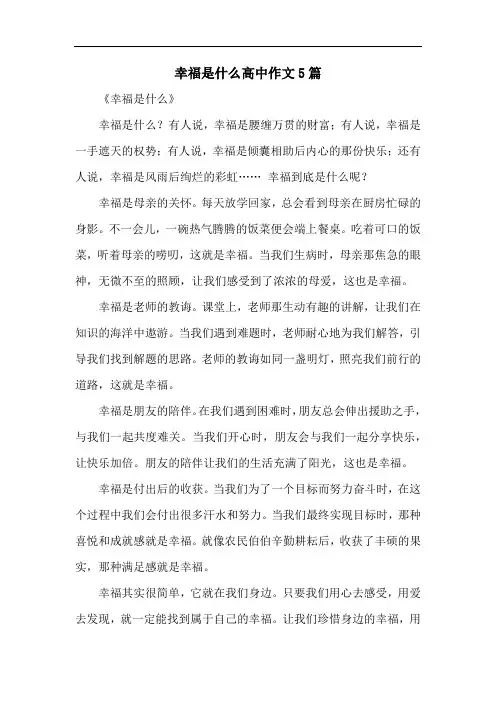 幸福是什么高中作文5篇

《幸福是什么》

幸福是什么？有人说，幸福是腰缠万贯的财富；有人说，幸福是一手遮天的权势；有人说，幸福是倾囊相助后内心的那份快乐；还有人说，幸福是风雨后绚烂的彩虹…… 幸福到底是什么呢？

幸福是母亲的关怀。每天放学回家，总会看到母亲在厨房忙碌的身影。不一会儿，一碗热气腾腾的饭菜便会端上餐桌。吃着可口的饭菜，听着母亲的唠叨，这就是幸福。当我们生病时，母亲那焦急的眼神，无微不至的照顾，让我们感受到了浓浓的母爱，这也是幸福。

幸福是老师的教诲。课堂上，老师那生动有趣的讲解，让我们在知识的海洋中遨游。当我们遇到难题时，老师耐心地为我们解答，引导我们找到解题的思路。老师的教诲如同一盏明灯，照亮我们前行的道路，这就是幸福。

幸福是朋友的陪伴。在我们遇到困难时，朋友总会伸出援助之手，与我们一起共度难关。当我们开心时，朋友会与我们一起分享快乐，让快乐加倍。朋友的陪伴让我们的生活充满了阳光，这也是幸福。

幸福是付出后的收获。当我们为了一个目标而努力奋斗时，在这个过程中我们会付出很多汗水和努力。当我们最终实现目标时，那种喜悦和成就感就是幸福。就像农民伯伯辛勤耕耘后，收获了丰硕的果实，那种满足感就是幸福。

幸福其实很简单，它就在我们身边。只要我们用心去感受，用爱去发现，就一定能找到属于自己的幸福。让我们珍惜身边的幸福，用